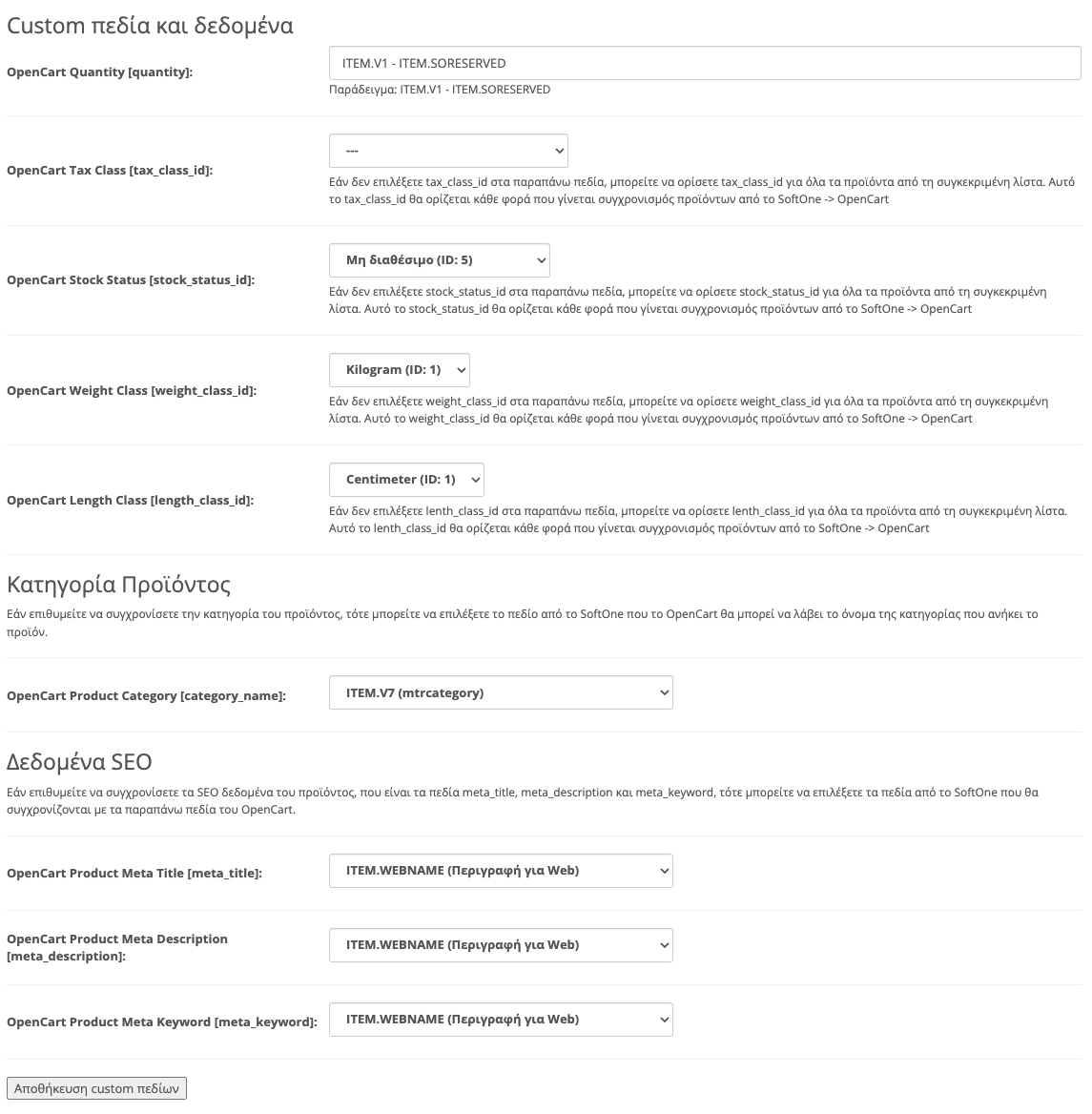 Custom πεδία και δεδομένα

OpenCart Quantity [quantity]:

ITEM.V1 - ITEM.SORESERVED

Παράδειγμα: ITEM.V1 - ITEM.SORESERVED

OpenCart Tax Class [tax_class_id]:

---

Εάν δεν επιλέξετε tax_class_id στα παραπάνω πεδία, μπορείτε να ορίσετε tax_class_id για όλα τα προϊόντα από τη συγκεκριμένη λίστα. Αυτό το tax_class_id θα ορίζεται κάθε φορά που γίνεται συγχρονισμός προϊόντων από το SoftOne -> OpenCart

OpenCart Stock Status [stock_status_id]:

Μη διαθέσιμο (ID: 5)

Εάν δεν επιλέξετε stock_status_id στα παραπάνω πεδία, μπορείτε να ορίσετε stock_status_id για όλα τα προϊόντα από τη συγκεκριμένη λίστα. Αυτό το stock_status_id θα ορίζεται κάθε φορά που γίνεται συγχρονισμός προϊόντων από το SoftOne -> OpenCart

OpenCart Weight Class [weight_class_id]:

Kilogram (ID: 1)

Εάν δεν επιλέξετε weight_class_id στα παραπάνω πεδία, μπορείτε να ορίσετε weight_class_id για όλα τα προϊόντα από τη συγκεκριμένη λίστα. Αυτό το weight_class_id θα ορίζεται κάθε φορά που γίνεται συγχρονισμός προϊόντων από το SoftOne -> OpenCart

OpenCart Length Class [length_class_id]:

Centimeter (ID: 1)

Εάν δεν επιλέξετε lenth_class_id στα παραπάνω πεδία, μπορείτε να ορίσετε lenth_class_id για όλα τα προϊόντα από τη συγκεκριμένη λίστα. Αυτό το lenth_class_id θα ορίζεται κάθε φορά που γίνεται συγχρονισμός προϊόντων από το SoftOne -> OpenCart

Κατηγορία Προϊόντος

Εάν επιθυμείτε να συγχρονίσετε την κατηγορία του προϊόντος, τότε μπορείτε να επιλέξετε το πεδίο από το SoftOne που το OpenCart θα μπορεί να λάβει το όνομα της κατηγορίας που ανήκει το προϊόν.

OpenCart Product Category [category_name]:

ITEM.V7 (mtrcategory)

Δεδομένα SEO

Εάν επιθυμείτε να συγχρονίσετε τα SEO δεδομένα του προϊόντος, που είναι τα πεδία meta_title, meta_description και meta_keyword, τότε μπορείτε να επιλέξετε τα πεδία από το SoftOne που θα συγχρονίζονται με τα παραπάνω πεδία του OpenCart.

OpenCart Product Meta Title [meta_title]:

ITEM.WEBNAME (Περιγραφή για Web)

OpenCart Product Meta Description [meta_description]:

ITEM.WEBNAME (Περιγραφή για Web)

OpenCart Product Meta Keyword [meta_keyword]:

ITEM.WEBNAME (Περιγραφή για Web)

Αποθήκευση custom πεδίων